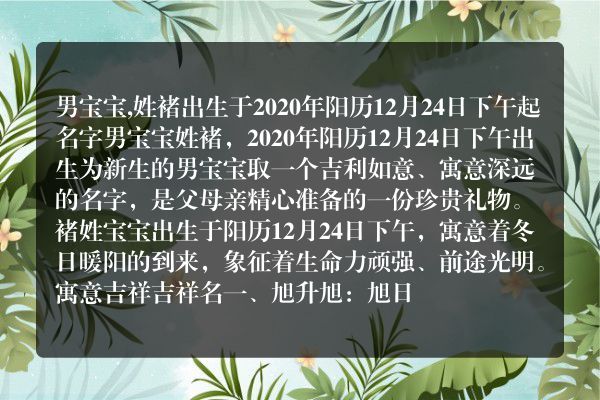 男宝宝,姓褚出生于2020年阳历12月24日下午起名字男宝宝姓褚，2020年阳历12月24日下午出生为新生的男宝宝取一个吉利如意、寓意深远的名字，是父母亲精心准备的一份珍贵礼物。褚姓宝宝出生于阳历12月24日下午，寓意着冬日暖阳的到来，象征着生命力顽强、前途光明。寓意吉祥吉祥名一、旭升旭：旭日